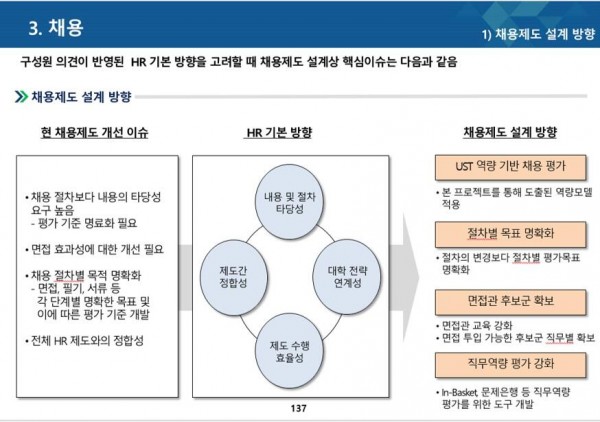 3. 채용

1) 채용제도 설계 방향

구성원 의견이 반영된 HR 기본 방향을 고려할 때 채용제도 설계상 핵심이슈는 다음과 같음

채용제도 설계 방향

현 채용제도 개선 이슈

• 채용 절차보다 내용의 타당성 요구 높음
- 평가 기준 명료화 필요

• 면접 효과성에 대한 개선 필요

• 채용 절차별 목적 명확화
- 면접, 필기, 서류 등 각 단계별 명확한 목표 및 이에 따른 평가 기준 개발

• 전체 HR 제도와의 정합성

HR 기본 방향

내용 및 절차 타당성

제도간 정합성

대학 전략 연계성

제도 수행 효율성

채용제도 설계 방향

UST 역량 기반 채용 평가

• 본 프로젝트를 통해 도출된 역량모델 적용

절차별 목표 명확화

• 절차의 변경보다 절차별 평가목표 명확화

면접관 후보군 확보

• 면접관 교육 강화
• 면접 투입 가능한 후보군 직무별 확보

직무역량 평가 강화

• In-Basket, 문제은행 등 직무역량 평가를 위한 도구 개발

137